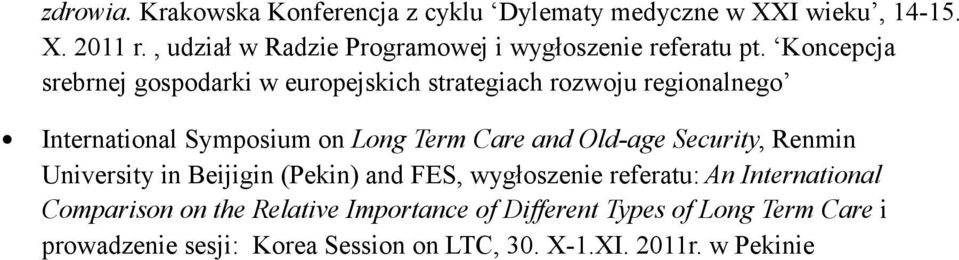 zdrowia. Krakowska Konferencja z cyklu ‘Dylematy medyczne w XXI wieku’, 14-15. X. 2011 r. , udział w Radzie Programowej i wygłoszenie referatu pt. ‘Koncepcja srebrnej gospodarki w europejskich strategiach rozwoju regionalnego’

• International Symposium on Long Term Care and Old-age Security, Renmin University in Beijigin (Pekin) and FES, wygłoszenie referatu: An International Comparison on the Relative Importance of Different Types of Long Term Care i prowadzenie sesji: Korea Session on LTC, 30. X-1.XI. 2011r. w Pekinie